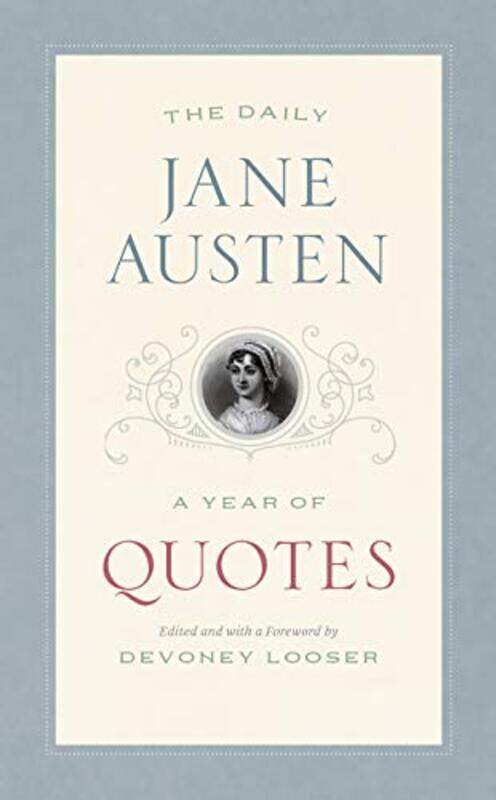 THE DAILY
JANE AUSTEN

A YEAR OF
QUOTES

Edited and with a Foreword by
DEVONEY LOOSER